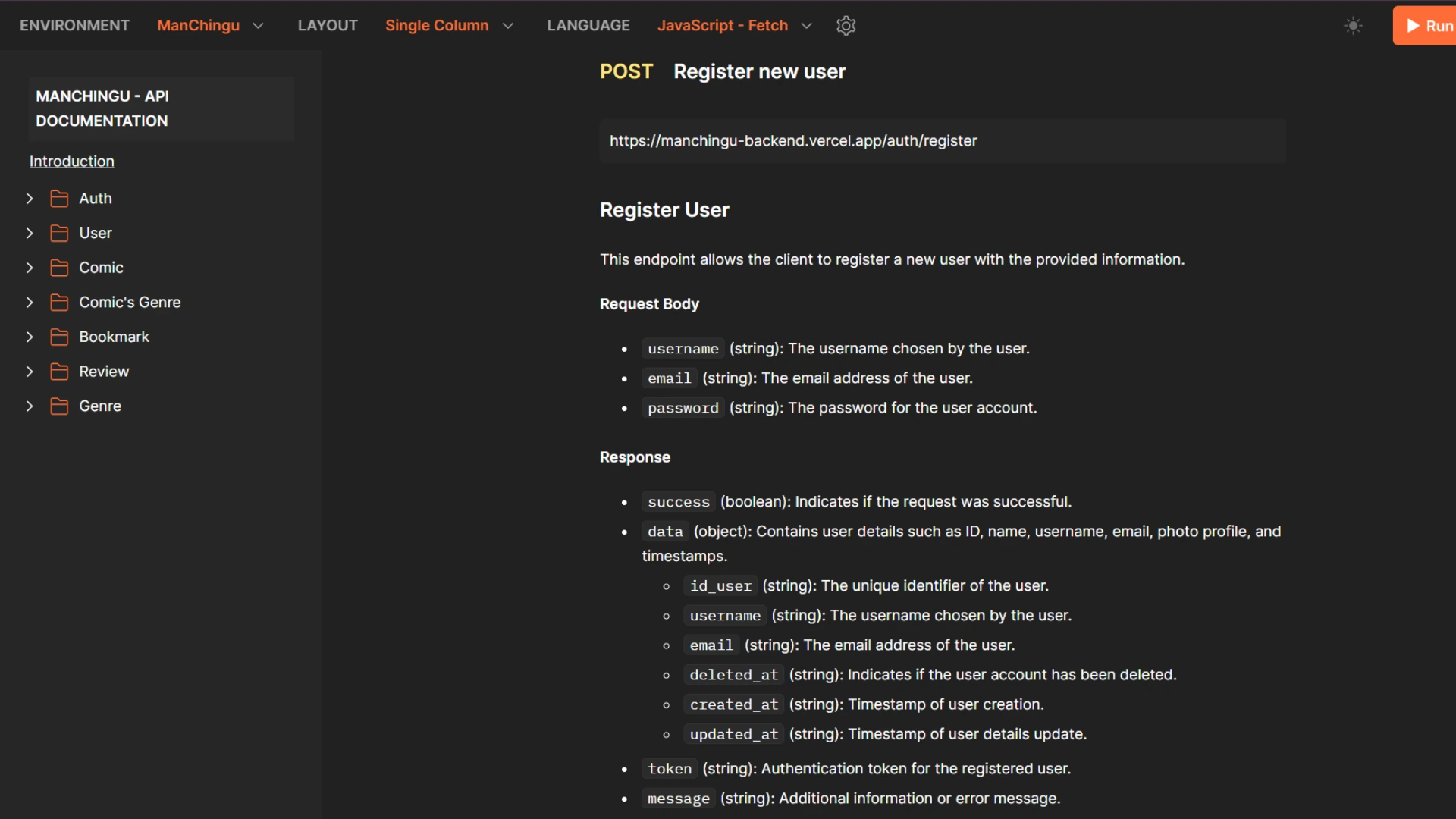 ENVIRONMENT ManChingu LAYOUT Single Column LANGUAGE JavaScript - Fetch Run

MANCHINGU - API DOCUMENTATION

Introduction

Auth

User

Comic

Comic's Genre

Bookmark

Review

Genre

POST Register new user

https://manchingu-backend.vercel.app/auth/register

Register User

This endpoint allows the client to register a new user with the provided information.

Request Body

- username (string): The username chosen by the user.
- email (string): The email address of the user.
- password (string): The password for the user account.

Response

- success (boolean): Indicates if the request was successful.
- data (object): Contains user details such as ID, name, username, email, photo profile, and timestamps.
  - id_user (string): The unique identifier of the user.
  - username (string): The username chosen by the user.
  - email (string): The email address of the user.
  - deleted_at (string): Indicates if the user account has been deleted.
  - created_at (string): Timestamp of user creation.
  - updated_at (string): Timestamp of user details update.
- token (string): Authentication token for the registered user.
- message (string): Additional information or error message.